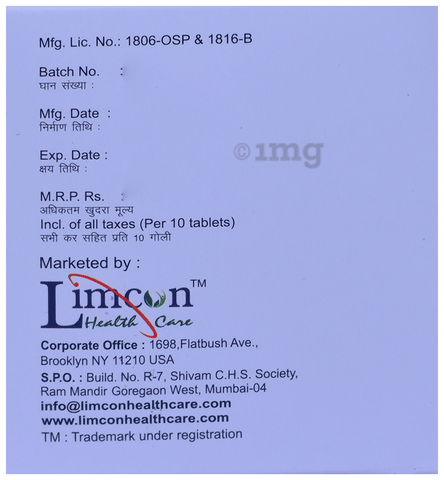 Mfg. Lic. No.: 1806-OSP & 1816-B

Batch No. :
घान संख्या :

Mfg. Date :
निर्माण तिथि :

Exp. Date :
क्षय तिथि :

M.R.P. Rs. :
अधिकतम खुदरा मूल्य
Incl. of all taxes (Per 10 tablets)
सभी कर सहित प्रति 10 गोली

Marketed by :

Limcon™
Health Care

Corporate Office : 1698,Flatbush Ave.,
Brooklyn NY 11210 USA
S.P.O. : Build. No. R-7, Shivam C.H.S. Society,
Ram Mandir Goregaon West, Mumbai-04
info@limconhealthcare.com
www.limconhealthcare.com
TM : Trademark under registration

©1mg